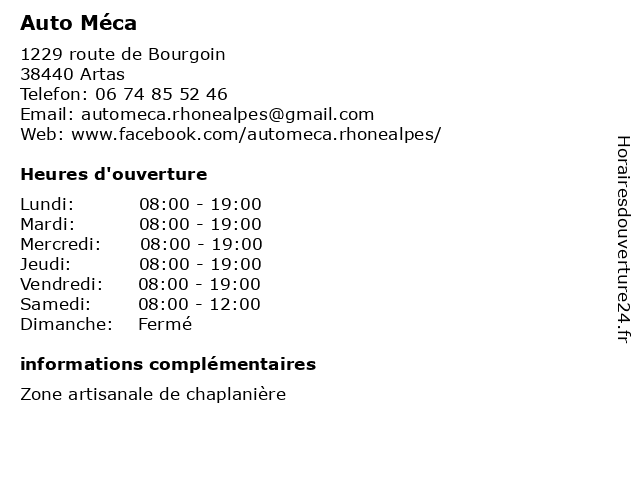 Auto Méca

1229 route de Bourgoin
38440 Artas
Telefon: 06 74 85 52 46
Email: automeca.rhonealpes@gmail.com
Web: www.facebook.com/automeca.rhonealpes/

Heures d'ouverture

| Lundi: | 08:00 - 19:00 |
|---|---|
| Mardi: | 08:00 - 19:00 |
| Mercredi: | 08:00 - 19:00 |
| Jeudi: | 08:00 - 19:00 |
| Vendredi: | 08:00 - 19:00 |
| Samedi: | 08:00 - 12:00 |
| Dimanche: | Fermé |

informations complémentaires

Zone artisanale de chaplanière

Horairesdouverture24.fr